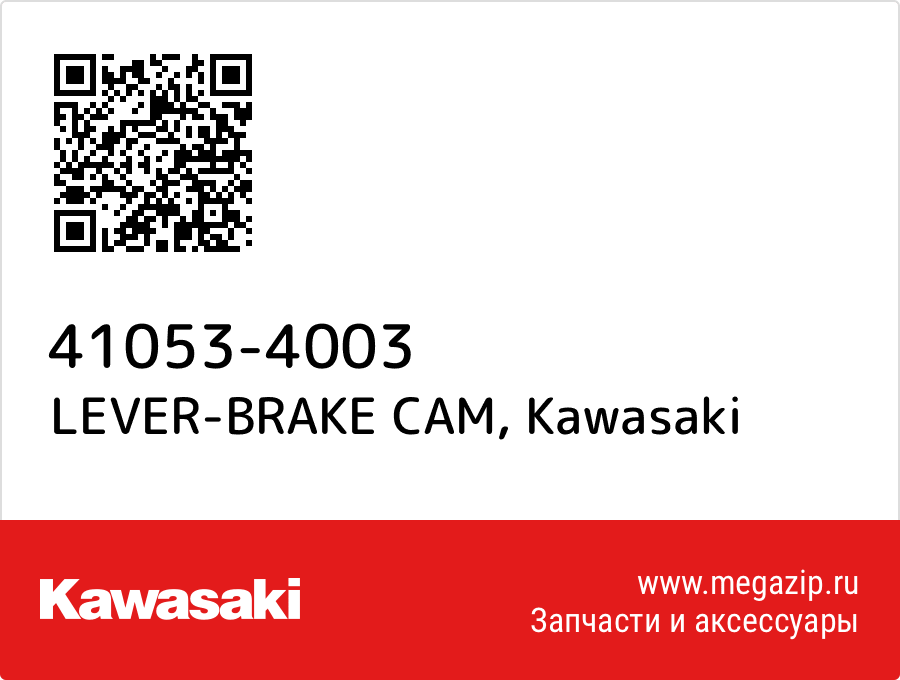 41053-4003
LEVER-BRAKE CAM, Kawasaki

Kawasaki

www.megazip.ru
Запчасти и аксессуары